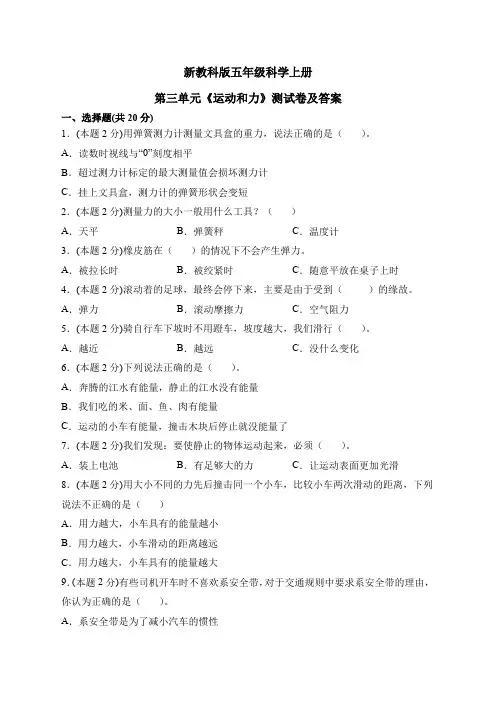 新教科版五年级科学上册

第三单元《运动和力》测试卷及答案

一、选择题(共 20 分)

1．(本题 2 分)用弹簧测力计测量文具盒的重力，说法正确的是（　　）。

A．读数时视线与“0”刻度相平

B．超过测力计标定的最大测量值会损坏测力计

C．挂上文具盒，测力计的弹簧形状会变短

2．(本题 2 分)测量力的大小一般用什么工具？（　　）

A．天平　　B．弹簧秤　　C．温度计

3．(本题 2 分)橡皮筋在（　　）的情况下不会产生弹力。

A．被拉长时　　B．被绞紧时　　C．随意平放在桌子上时

4．(本题 2 分)滚动着的足球，最终会停下来，主要是由于受到（　　）的缘故。

A．弹力　　B．滚动摩擦力　　C．空气阻力

5．(本题 2 分)骑自行车下坡时不用蹬车，坡度越大，我们滑行（　　）。

A．越近　　B．越远　　C．没什么变化

6．(本题 2 分)下列说法正确的是（　　）。

A．奔腾的江水有能量，静止的江水没有能量

B．我们吃的米、面、鱼、肉有能量

C．运动的小车有能量，撞击木块后停止就没能量了

7．(本题 2 分)我们发现：要使静止的物体运动起来，必须（　　）。

A．装上电池　　B．有足够大的力　　C．让运动表面更加光滑

8．(本题 2 分)用大小不同的力先后撞击同一个小车，比较小车两次滑动的距离，下列说法不正确的是（　　）

A．用力越大，小车具有的能量越小

B．用力越大，小车滑动的距离越远

C．用力越大，小车具有的能量越大

9．(本题 2 分)有些司机开车时不喜欢系安全带，对于交通规则中要求系安全带的理由，你认为正确的是（　　）。

A．系安全带是为了减小汽车的惯性